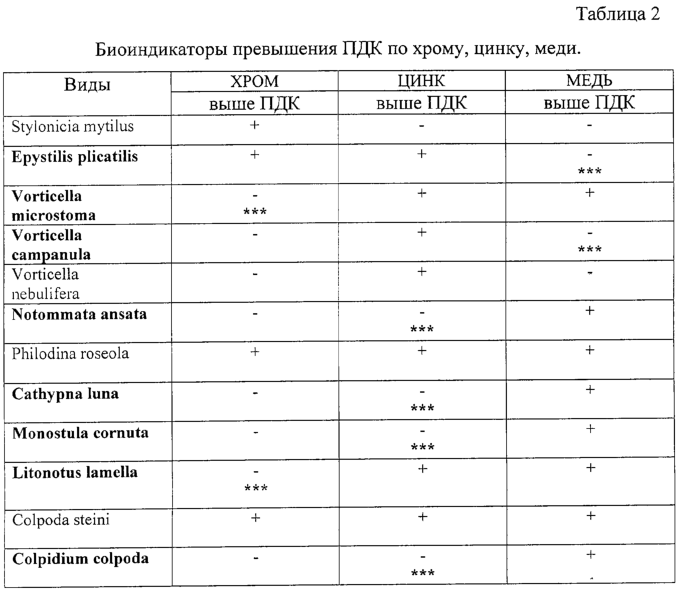 Таблица 2

Биоиндикаторы превышения ПДК по хрому, цинку, меди.

| Виды | ХРОМ выше ПДК | ЦИНК выше ПДК | МЕДЬ выше ПДК |
|---|---|---|---|
| Stylonicia mytilus | + | - | - |
| **Epystilis plicatilis** | + | + | - *** |
| **Vorticella microstoma** | - *** | + | + |
| **Vorticella campanula** | - | + | - *** |
| Vorticella nebulifera | - | + | - |
| **Notommata ansata** | - | - *** | + |
| Philodina roseola | + | + | + |
| **Cathypna luna** | - | - *** | + |
| **Monostula cornuta** | - | - *** | + |
| **Litonotus lamella** | - *** | + | + |
| Colpoda steini | + | + | + |
| **Colpidium colpoda** | - | - *** | + |